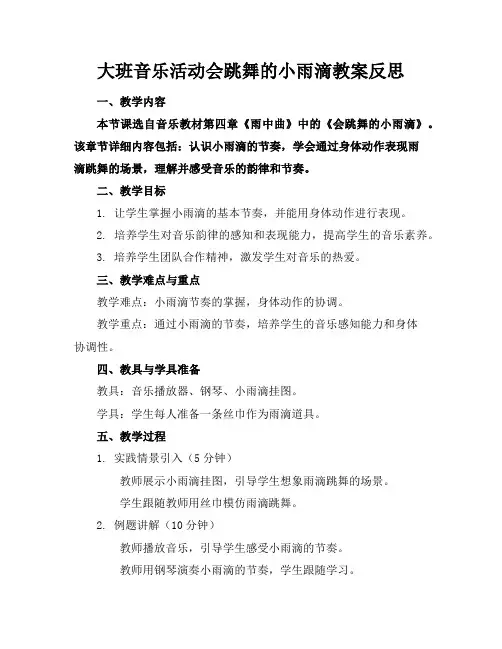 大班音乐活动会跳舞的小雨滴教案反思

一、教学内容

本节课选自音乐教材第四章《雨中曲》中的《会跳舞的小雨滴》。该章节详细内容包括：认识小雨滴的节奏，学会通过身体动作表现雨滴跳舞的场景，理解并感受音乐的韵律和节奏。

二、教学目标

1. 让学生掌握小雨滴的基本节奏，并能用身体动作进行表现。

2. 培养学生对音乐韵律的感知和表现能力，提高学生的音乐素养。

3. 培养学生团队合作精神，激发学生对音乐的热爱。

三、教学难点与重点

教学难点：小雨滴节奏的掌握，身体动作的协调。

教学重点：通过小雨滴的节奏，培养学生的音乐感知能力和身体协调性。

四、教具与学具准备

教具：音乐播放器、钢琴、小雨滴挂图。

学具：学生每人准备一条丝巾作为雨滴道具。

五、教学过程

1. 实践情景引入（5 分钟）

教师展示小雨滴挂图，引导学生想象雨滴跳舞的场景。

学生跟随教师用丝巾模仿雨滴跳舞。

2. 例题讲解（10 分钟）

教师播放音乐，引导学生感受小雨滴的节奏。

教师用钢琴演奏小雨滴的节奏，学生跟随学习。